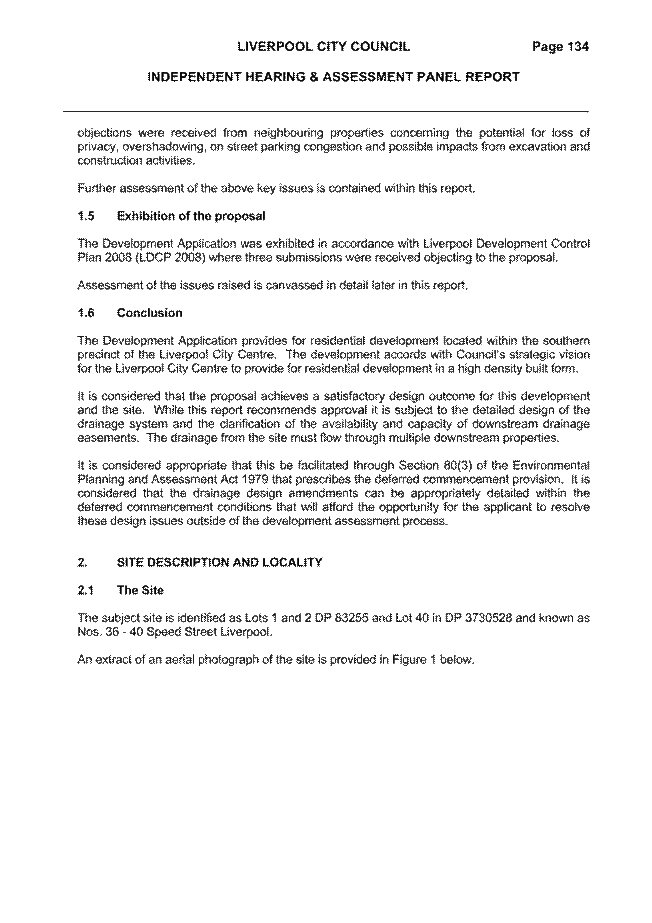 LIVERPOOL CITY COUNCIL Page 134

INDEPENDENT HEARING & ASSESSMENT PANEL REPORT

objections were received from neighbouring properties concerning the potential for loss of privacy, overshadowing, on street parking congestion and possible impacts from excavation and construction activities.

Further assessment of the above key issues is contained within this report.

1.5 Exhibition of the proposal

The Development Application was exhibited in accordance with Liverpool Development Control Plan 2008 (LDCP 2008) where three submissions were received objecting to the proposal.

Assessment of the issues raised is canvassed in detail later in this report.

1.6 Conclusion

The Development Application provides for residential development located within the southern precinct of the Liverpool City Centre. The development accords with Council's strategic vision for the Liverpool City Centre to provide for residential development in a high density built form.

It is considered that the proposal achieves a satisfactory design outcome for this development and the site. While this report recommends approval it is subject to the detailed design of the drainage system and the clarification of the availability and capacity of downstream drainage easements. The drainage from the site must flow through multiple downstream properties.

It is considered appropriate that this be facilitated through Section 80(3) of the Environmental Planning and Assessment Act 1979 that prescribes the deferred commencement provision. It is considered that the drainage design amendments can be appropriately detailed within the deferred commencement conditions that will afford the opportunity for the applicant to resolve these design issues outside of the development assessment process.

2. SITE DESCRIPTION AND LOCALITY

2.1 The Site

The subject site is identified as Lots 1 and 2 DP 83256 and Lot 40 in DP 3730528 and known as Nos. 36 - 40 Speed Street Liverpool.

An extract of an aerial photograph of the site is provided in Figure 1 below.